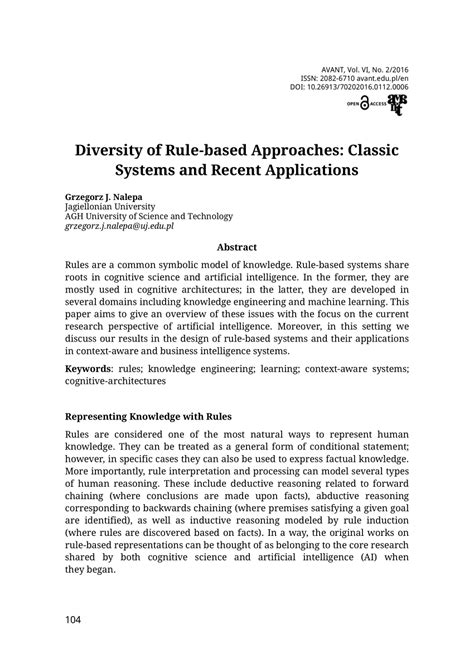 AVANT, Vol. VI, No. 2/2016
ISSN: 2082-6710 avant.edu.pl/en
DOI: 10.26913/70202016.0112.0006

OPEN ACCESS

Diversity of Rule-based Approaches: Classic Systems and Recent Applications

Grzegorz J. Nalepa
Jagiellonian University
AGH University of Science and Technology
grzegorz.j.nalepa@uj.edu.pl

Abstract

Rules are a common symbolic model of knowledge. Rule-based systems share roots in cognitive science and artificial intelligence. In the former, they are mostly used in cognitive architectures; in the latter, they are developed in several domains including knowledge engineering and machine learning. This paper aims to give an overview of these issues with the focus on the current research perspective of artificial intelligence. Moreover, in this setting we discuss our results in the design of rule-based systems and their applications in context-aware and business intelligence systems.

Keywords: rules; knowledge engineering; learning; context-aware systems; cognitive-architectures

Representing Knowledge with Rules

Rules are considered one of the most natural ways to represent human knowledge. They can be treated as a general form of conditional statement; however, in specific cases they can also be used to express factual knowledge. More importantly, rule interpretation and processing can model several types of human reasoning. These include deductive reasoning related to forward chaining (where conclusions are made upon facts), abductive reasoning corresponding to backwards chaining (where premises satisfying a given goal are identified), as well as inductive reasoning modeled by rule induction (where rules are discovered based on facts). In a way, the original works on rule-based representations can be thought of as belonging to the core research shared by both cognitive science and artificial intelligence (AI) when they began.

104